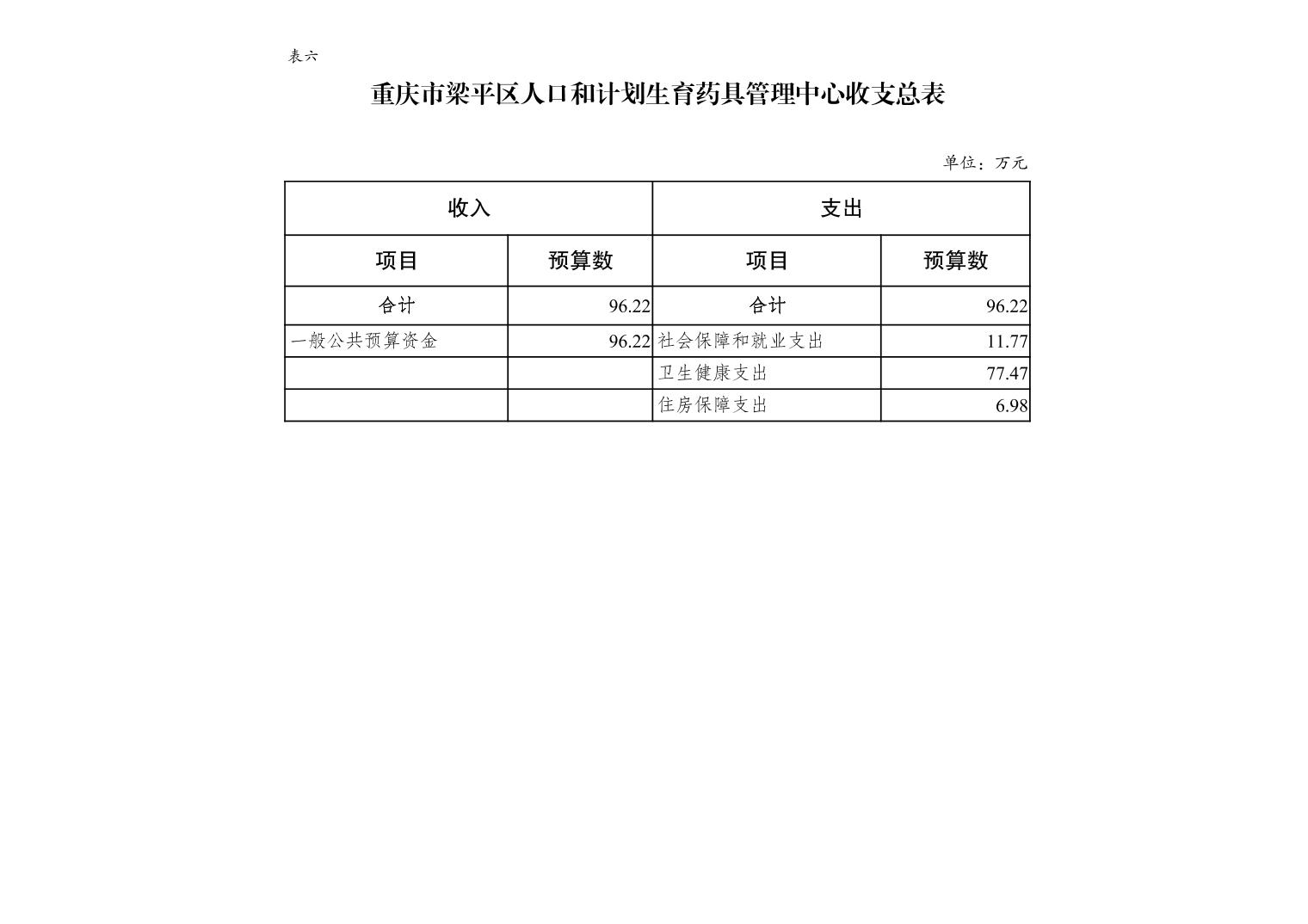 表六

重庆市梁平区人口和计划生育药具管理中心收支总表

单位：万元

| 收入 | | 支出 | |
|---|---|---|---|
| 项目 | 预算数 | 项目 | 预算数 |
| 合计 | 96.22 | 合计 | 96.22 |
| 一般公共预算资金 | 96.22 | 社会保障和就业支出 | 11.77 |
| | | 卫生健康支出 | 77.47 |
| | | 住房保障支出 | 6.98 |